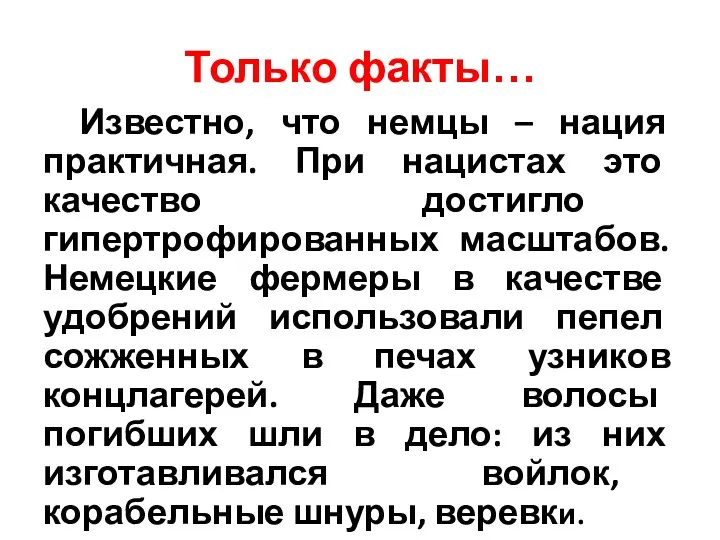 Только факты…

Известно, что немцы – нация практичная. При нацистах это качество достигло гипертрофированных масштабов. Немецкие фермеры в качестве удобрений использовали пепел сожженных в печах узников концлагерей. Даже волосы погибших шли в дело: из них изготавливался войлок, корабельные шнуры, веревки.